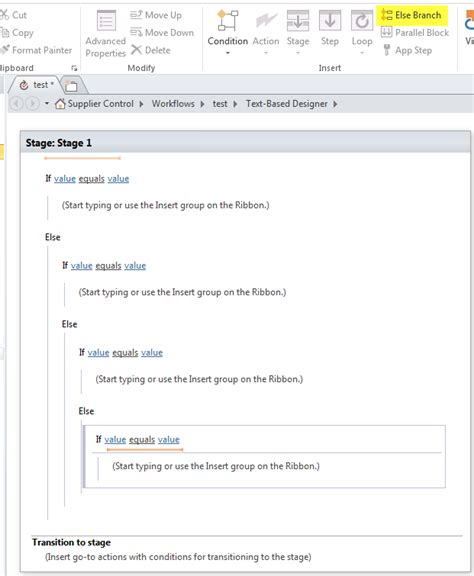 Cut
Copy
Format Painter
lipboard

Advanced Properties
Move Up
Move Down
Delete
Modify

Condition
Action
Stage
Step
Loop
Else Branch
Parallel Block
App Step
Insert

Vi

test *

Supplier Control ▸ Workflows ▸ test ▸ Text-Based Designer ▸

Stage: Stage 1

If value equals value

(Start typing or use the Insert group on the Ribbon.)

Else

If value equals value

(Start typing or use the Insert group on the Ribbon.)

Else

If value equals value

(Start typing or use the Insert group on the Ribbon.)

Else

If value equals value

(Start typing or use the Insert group on the Ribbon.)

Transition to stage
(Insert go-to actions with conditions for transitioning to the stage)